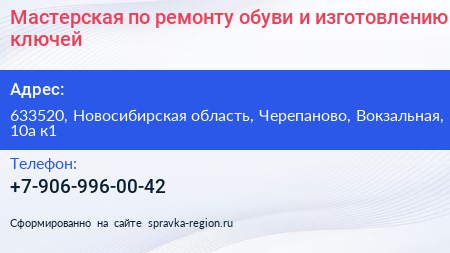 Мастерская по ремонту обуви и изготовлению ключей

Адрес:

633520, Новосибирская область, Черепаново, Вокзальная, 10а к1

Телефон:

+7-906-996-00-42

Сформированно на сайте spravka-region.ru